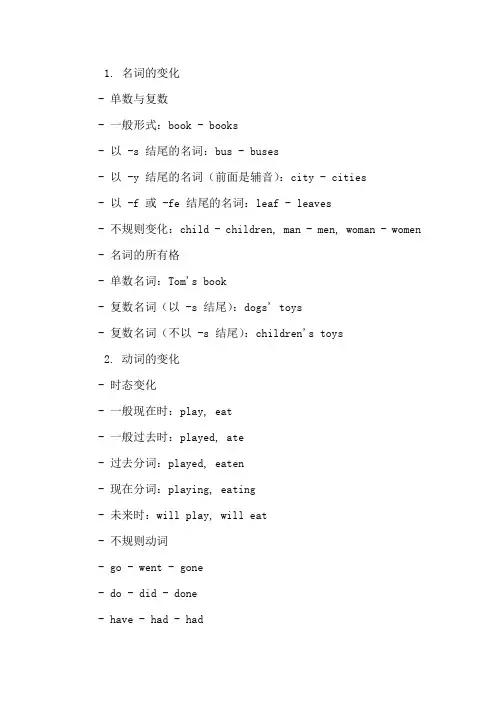 1. 名词的变化

- 单数与复数

- 一般形式：book - books

- 以 -s 结尾的名词：bus - buses

- 以 -y 结尾的名词（前面是辅音）：city - cities

- 以 -f 或 -fe 结尾的名词：leaf - leaves

- 不规则变化：child - children, man - men, woman - women

- 名词的所有格

- 单数名词：Tom's book

- 复数名词（以 -s 结尾）：dogs' toys

- 复数名词（不以 -s 结尾）：children's toys

2. 动词的变化

- 时态变化

- 一般现在时：play, eat

- 一般过去时：played, ate

- 过去分词：played, eaten

- 现在分词：playing, eating

- 未来时：will play, will eat

- 不规则动词

- go - went - gone

- do - did - done

- have - had - had